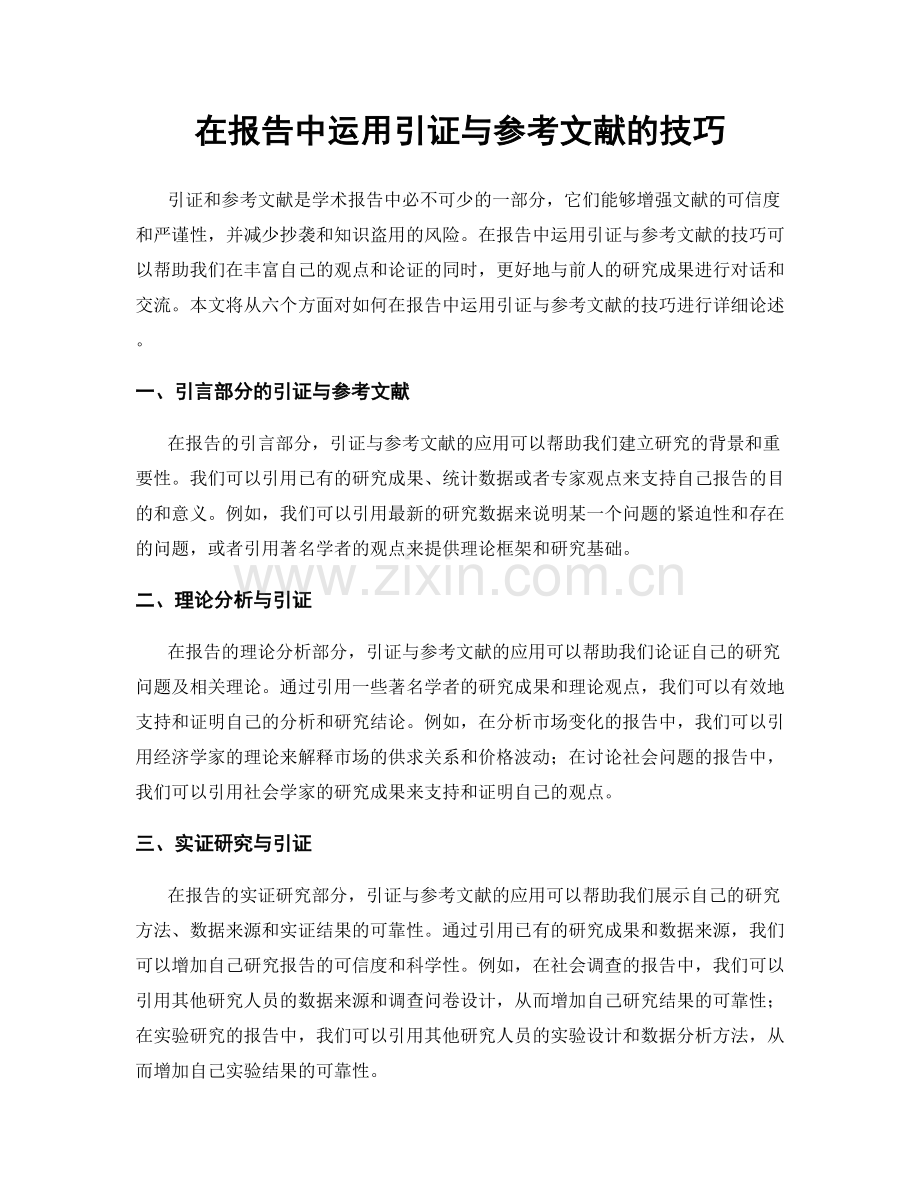 在报告中运用引证与参考文献的技巧

引证和参考文献是学术报告中必不可少的一部分，它们能够增强文献的可信度和严谨性，并减少抄袭和知识盗用的风险。在报告中运用引证与参考文献的技巧可以帮助我们在丰富自己的观点和论证的同时，更好地与前人的研究成果进行对话和交流。本文将从六个方面对如何在报告中运用引证与参考文献的技巧进行详细论述。

一、引言部分的引证与参考文献

在报告的引言部分，引证与参考文献的应用可以帮助我们建立研究的背景和重要性。我们可以引用已有的研究成果、统计数据或者专家观点来支持自己报告的目的和意义。例如，我们可以引用最新的研究数据来说明某一个问题的紧迫性和存在的问题，或者引用著名学者的观点来提供理论框架和研究基础。

二、理论分析与引证

在报告的理论分析部分，引证与参考文献的应用可以帮助我们论证自己的研究问题及相关理论。通过引用一些著名学者的研究成果和理论观点，我们可以有效地支持和证明自己的分析和研究结论。例如，在分析市场变化的报告中，我们可以引用经济学家的理论来解释市场的供求关系和价格波动；在讨论社会问题的报告中，我们可以引用社会学家的研究成果来支持和证明自己的观点。

三、实证研究与引证

在报告的实证研究部分，引证与参考文献的应用可以帮助我们展示自己的研究方法、数据来源和实证结果的可靠性。通过引用已有的研究成果和数据来源，我们可以增加自己研究报告的可信度和科学性。例如，在社会调查的报告中，我们可以引用其他研究人员的数据来源和调查问卷设计，从而增加自己研究结果的可靠性；在实验研究的报告中，我们可以引用其他研究人员的实验设计和数据分析方法，从而增加自己实验结果的可靠性。

www.zixin.com.cn